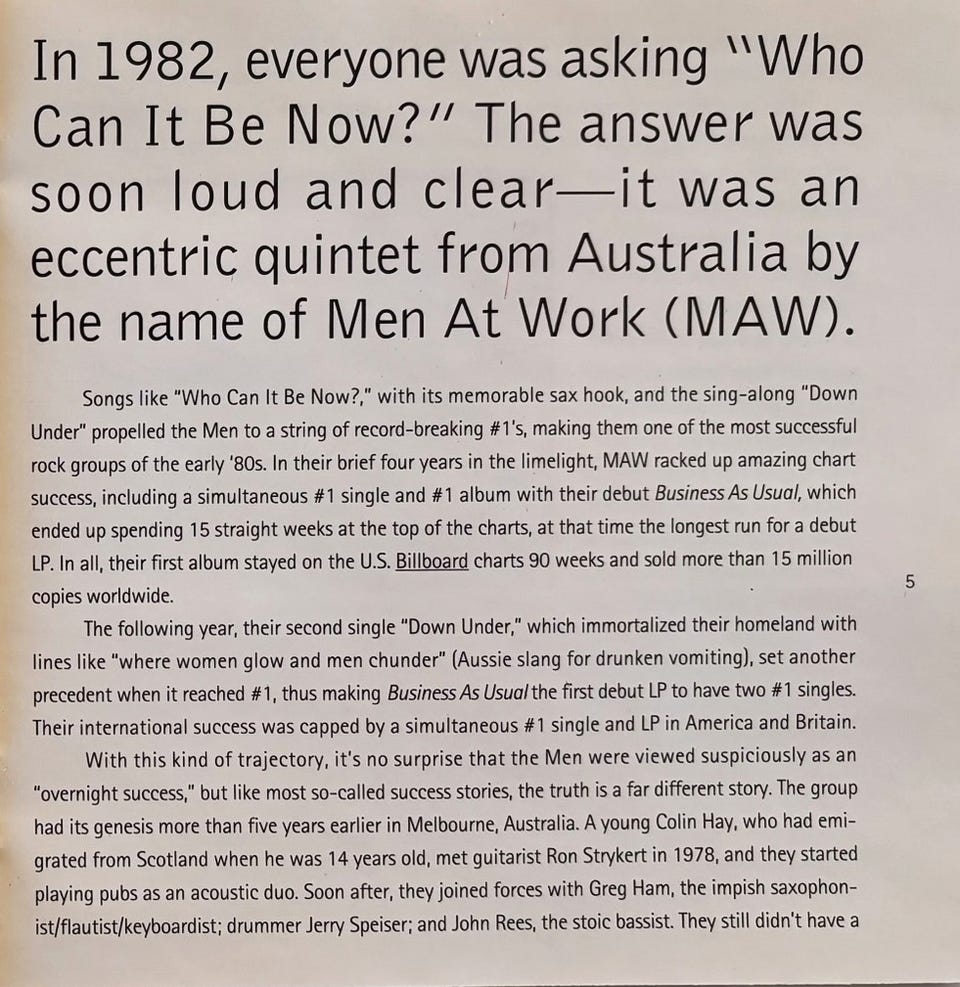 In 1982, everyone was asking "Who Can It Be Now?" The answer was soon loud and clear—it was an eccentric quintet from Australia by the name of Men At Work (MAW).

Songs like "Who Can It Be Now?," with its memorable sax hook, and the sing-along "Down Under" propelled the Men to a string of record-breaking #1's, making them one of the most successful rock groups of the early '80s. In their brief four years in the limelight, MAW racked up amazing chart success, including a simultaneous #1 single and #1 album with their debut Business As Usual, which ended up spending 15 straight weeks at the top of the charts, at that time the longest run for a debut LP. In all, their first album stayed on the U.S. Billboard charts 90 weeks and sold more than 15 million copies worldwide.

5

The following year, their second single "Down Under," which immortalized their homeland with lines like "where women glow and men chunder" (Aussie slang for drunken vomiting), set another precedent when it reached #1, thus making Business As Usual the first debut LP to have two #1 singles. Their international success was capped by a simultaneous #1 single and LP in America and Britain.

With this kind of trajectory, it's no surprise that the Men were viewed suspiciously as an "overnight success," but like most so-called success stories, the truth is a far different story. The group had its genesis more than five years earlier in Melbourne, Australia. A young Colin Hay, who had emigrated from Scotland when he was 14 years old, met guitarist Ron Strykert in 1978, and they started playing pubs as an acoustic duo. Soon after, they joined forces with Greg Ham, the impish saxophonist/flautist/keyboardist; drummer Jerry Speiser; and John Rees, the stoic bassist. They still didn't have a